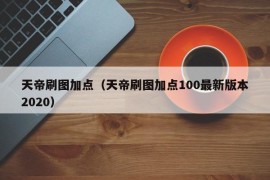 天帝刷图加点（天帝刷图加点100最新版本2020）